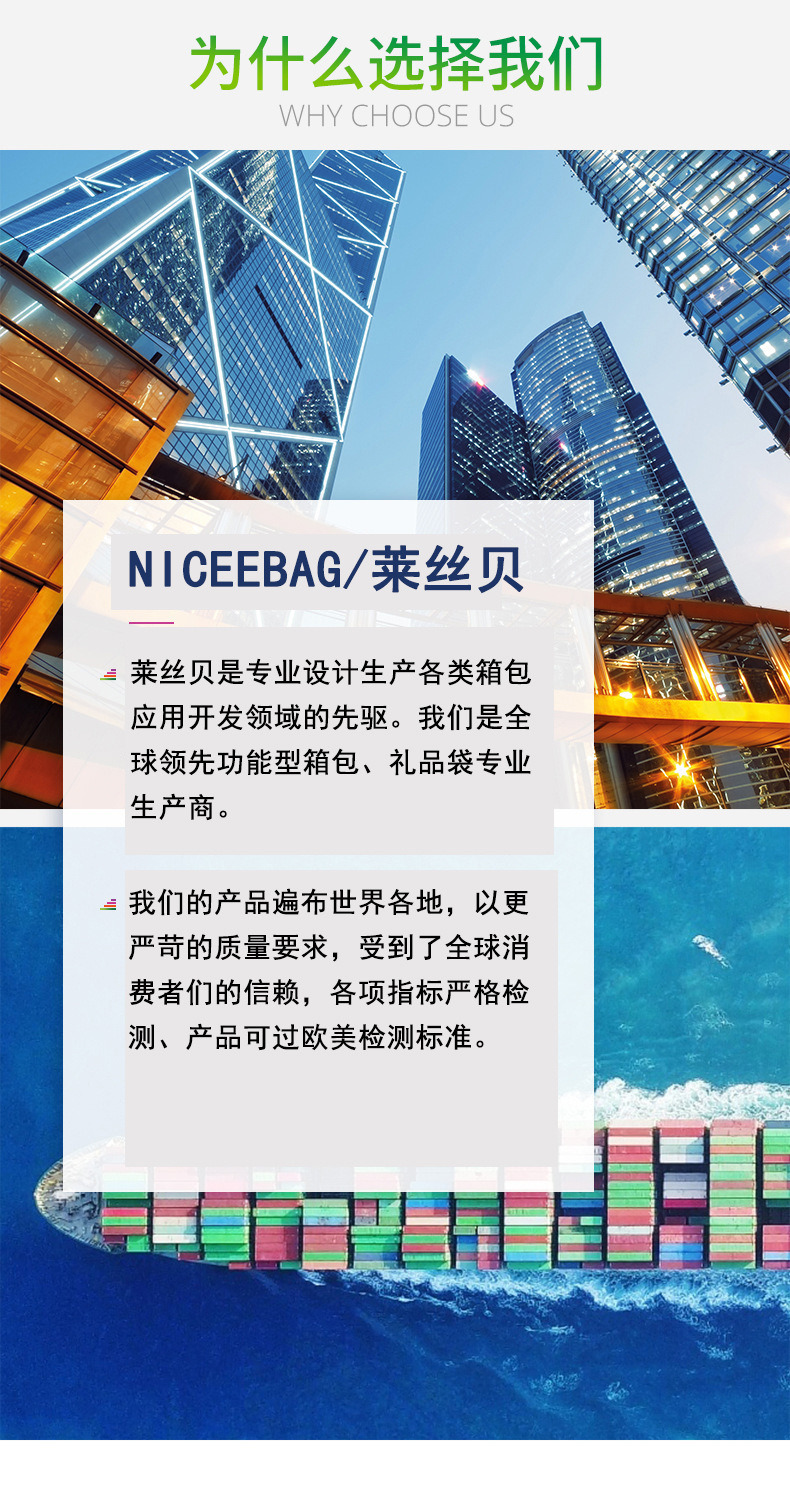 为什么选择我们
WHY CHOOSE US

NICEEBAG/莱丝贝

莱丝贝是专业设计生产各类箱包应用开发领域的先驱。我们是全球领先功能型箱包、礼品袋专业生产商。

我们的产品遍布世界各地，以更严苛的质量要求，受到了全球消费者们的信赖，各项指标严格检测、产品可过欧美检测标准。